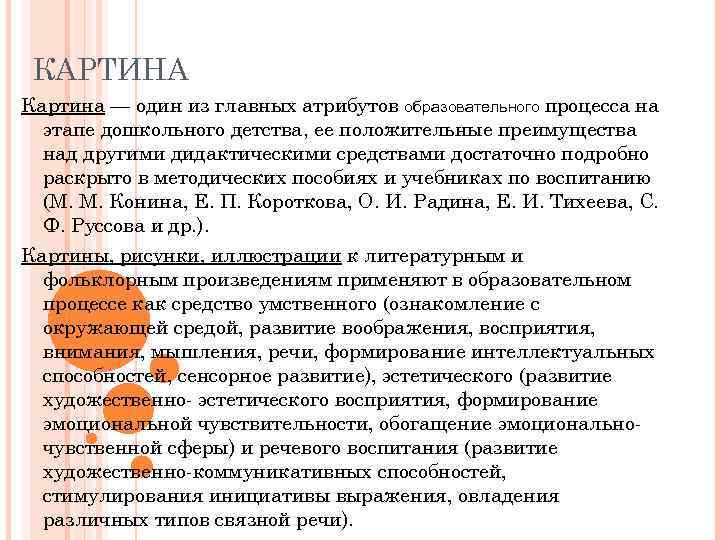 КАРТИНА

Картина — один из главных атрибутов образовательного процесса на этапе дошкольного детства, ее положительные преимущества над другими дидактическими средствами достаточно подробно раскрыто в методических пособиях и учебниках по воспитанию (М. М. Конина, Е. П. Короткова, О. И. Радина, Е. И. Тихеева, С. Ф. Руссова и др.).

Картины, рисунки, иллюстрации к литературным и фольклорным произведениям применяют в образовательном процессе как средство умственного (ознакомление с окружающей средой, развитие воображения, восприятия, внимания, мышления, речи, формирование интеллектуальных способностей, сенсорное развитие), эстетического (развитие художественно- эстетического восприятия, формирование эмоциональной чувствительности, обогащение эмоционально-чувственной сферы) и речевого воспитания (развитие художественно-коммуникативных способностей, стимулирования инициативы выражения, овладения различных типов связной речи).